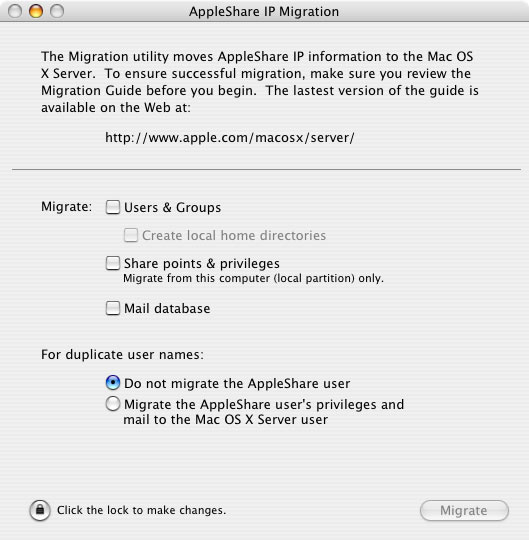 AppleShare IP Migration

The Migration utility moves AppleShare IP information to the Mac OS X Server. To ensure successful migration, make sure you review the Migration Guide before you begin. The lastest version of the guide is available on the Web at:

http://www.apple.com/macosx/server/

Migrate: Users & Groups

Create local home directories

Share points & privileges
Migrate from this computer (local partition) only.

Mail database

For duplicate user names:

Do not migrate the AppleShare user

Migrate the AppleShare user's privileges and mail to the Mac OS X Server user

Click the lock to make changes.

Migrate